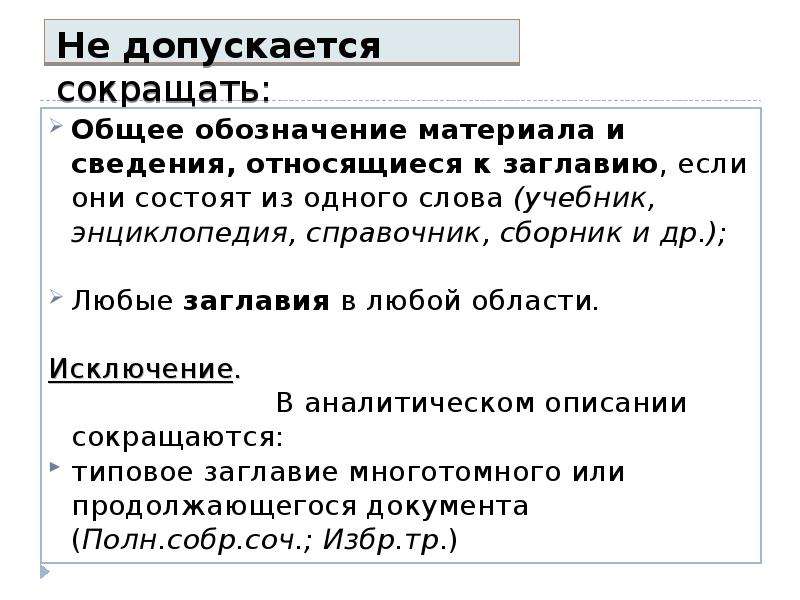 Не допускается сокращать:

Общее обозначение материала и сведения, относящиеся к заглавию, если они состоят из одного слова (учебник, энциклопедия, справочник, сборник и др.);

Любые заглавия в любой области.

Исключение.
В аналитическом описании сокращаются:
типовое заглавие многотомного или продолжающегося документа (Полн.собр.соч.; Избр.тр.)